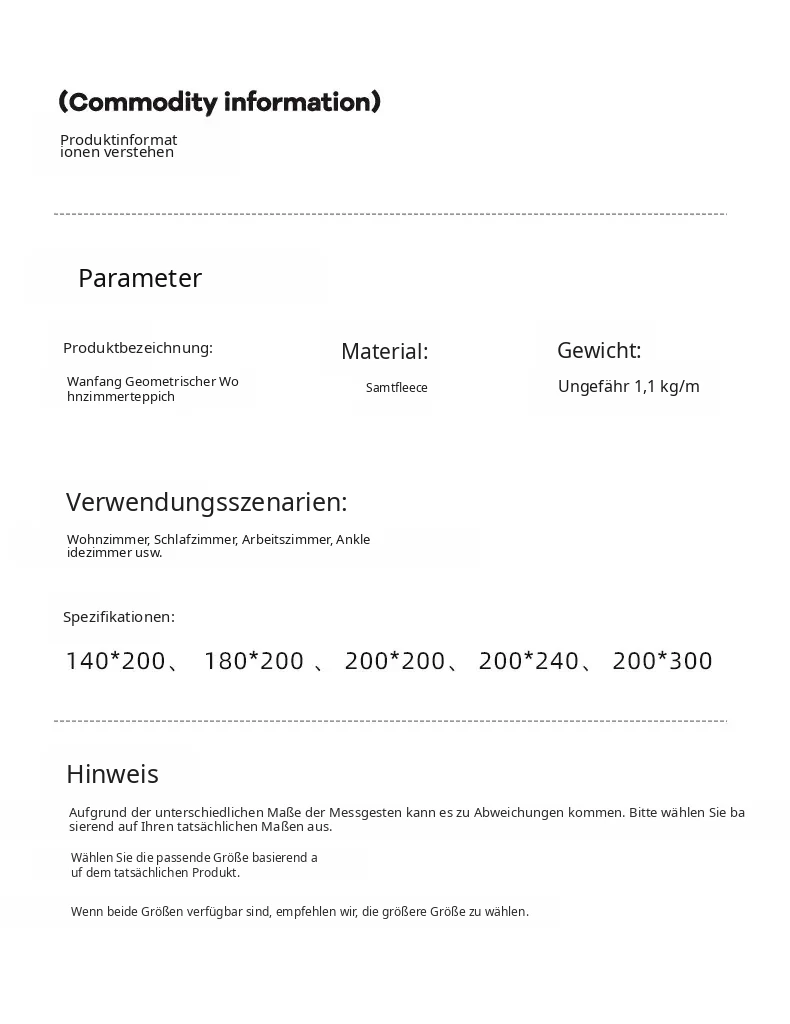 (Commodity information)

Produktinformationen verstehen

Parameter

Produktbezeichnung:

Wanfang Geometrischer Wohnzimmerteppich

Material:

Samtfleece

Gewicht:

Ungefähr 1,1 kg/m

Verwendungsszenarien:

Wohnzimmer, Schlafzimmer, Arbeitszimmer, Ankleidezimmer usw.

Spezifikationen:

140*200、 180*200 、 200*200、 200*240、 200*300

Hinweis

Aufgrund der unterschiedlichen Maße der Messgesten kann es zu Abweichungen kommen. Bitte wählen Sie basierend auf Ihren tatsächlichen Maßen aus.

Wählen Sie die passende Größe basierend auf dem tatsächlichen Produkt.

Wenn beide Größen verfügbar sind, empfehlen wir, die größere Größe zu wählen.